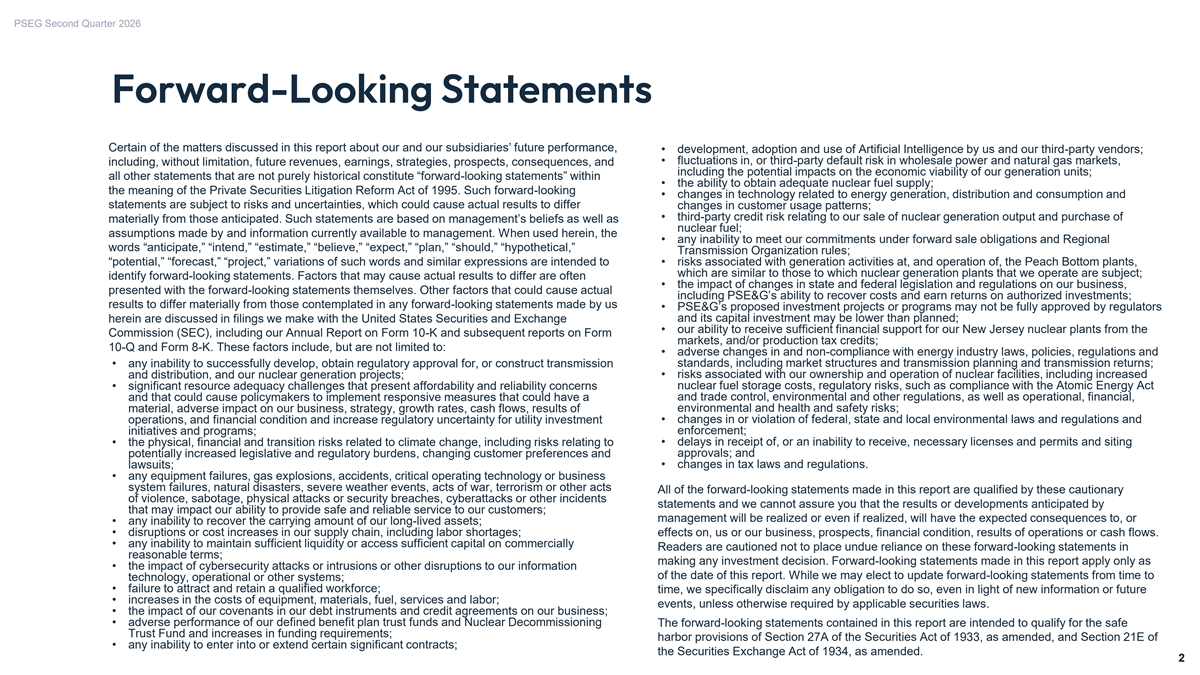 PSEG Second Quarter 2026

Forward-Looking Statements

Certain of the matters discussed in this report about our and our subsidiaries' future performance, including, without limitation, future revenues, earnings, strategies, prospects, consequences, and all other statements that are not purely historical constitute "forward-looking statements" within the meaning of the Private Securities Litigation Reform Act of 1995. Such forward-looking statements are subject to risks and uncertainties, which could cause actual results to differ materially from those anticipated. Such statements are based on management's beliefs as well as assumptions made by and information currently available to management. When used herein, the words "anticipate," "intend," "estimate," "believe," "expect," "plan," "should," "hypothetical," "potential," "forecast," "project," variations of such words and similar expressions are intended to identify forward-looking statements. Factors that may cause actual results to differ are often presented with the forward-looking statements themselves. Other factors that could cause actual results to differ materially from those contemplated in any forward-looking statements made by us herein are discussed in filings we make with the United States Securities and Exchange Commission (SEC), including our Annual Report on Form 10-K and subsequent reports on Form 10-Q and Form 8-K. These factors include, but are not limited to:

• any inability to successfully develop, obtain regulatory approval for, or construct transmission and distribution, and our nuclear generation projects;
• significant resource adequacy challenges that present affordability and reliability concerns and that could cause policymakers to implement responsive measures that could have a material, adverse impact on our business, strategy, growth rates, cash flows, results of operations, and financial condition and increase regulatory uncertainty for utility investment initiatives and programs;
• the physical, financial and transition risks related to climate change, including risks relating to potentially increased legislative and regulatory burdens, changing customer preferences and lawsuits;
• any equipment failures, gas explosions, accidents, critical operating technology or business system failures, natural disasters, severe weather events, acts of war, terrorism or other acts of violence, sabotage, physical attacks or security breaches, cyberattacks or other incidents that may impact our ability to provide safe and reliable service to our customers;
• any inability to recover the carrying amount of our long-lived assets;
• disruptions or cost increases in our supply chain, including labor shortages;
• any inability to maintain sufficient liquidity or access sufficient capital on commercially reasonable terms;
• the impact of cybersecurity attacks or intrusions or other disruptions to our information technology, operational or other systems;
• failure to attract and retain a qualified workforce;
• increases in the costs of equipment, materials, fuel, services and labor;
• the impact of our covenants in our debt instruments and credit agreements on our business;
• adverse performance of our defined benefit plan trust funds and Nuclear Decommissioning Trust Fund and increases in funding requirements;
• any inability to enter into or extend certain significant contracts;
• development, adoption and use of Artificial Intelligence by us and our third-party vendors;
• fluctuations in, or third-party default risk in wholesale power and natural gas markets, including the potential impacts on the economic viability of our generation units;
• the ability to obtain adequate nuclear fuel supply;
• changes in technology related to energy generation, distribution and consumption and changes in customer usage patterns;
• third-party credit risk relating to our sale of nuclear generation output and purchase of nuclear fuel;
• any inability to meet our commitments under forward sale obligations and Regional Transmission Organization rules;
• risks associated with generation activities at, and operation of, the Peach Bottom plants, which are similar to those to which nuclear generation plants that we operate are subject;
• the impact of changes in state and federal legislation and regulations on our business, including PSE&G's ability to recover costs and earn returns on authorized investments;
• PSE&G's proposed investment projects or programs may not be fully approved by regulators and its capital investment may be lower than planned;
• our ability to receive sufficient financial support for our New Jersey nuclear plants from the markets, and/or production tax credits;
• adverse changes in and non-compliance with energy industry laws, policies, regulations and standards, including market structures and transmission planning and transmission returns;
• risks associated with our ownership and operation of nuclear facilities, including increased nuclear fuel storage costs, regulatory risks, such as compliance with the Atomic Energy Act and trade control, environmental and other regulations, as well as operational, financial, environmental and health and safety risks;
• changes in or violation of federal, state and local environmental laws and regulations and enforcement;
• delays in receipt of, or an inability to receive, necessary licenses and permits and siting approvals; and
• changes in tax laws and regulations.

All of the forward-looking statements made in this report are qualified by these cautionary statements and we cannot assure you that the results or developments anticipated by management will be realized or even if realized, will have the expected consequences to, or effects on, us or our business, prospects, financial condition, results of operations or cash flows. Readers are cautioned not to place undue reliance on these forward-looking statements in making any investment decision. Forward-looking statements made in this report apply only as of the date of this report. While we may elect to update forward-looking statements from time to time, we specifically disclaim any obligation to do so, even in light of new information or future events, unless otherwise required by applicable securities laws.

The forward-looking statements contained in this report are intended to qualify for the safe harbor provisions of Section 27A of the Securities Act of 1933, as amended, and Section 21E of the Securities Exchange Act of 1934, as amended.

2